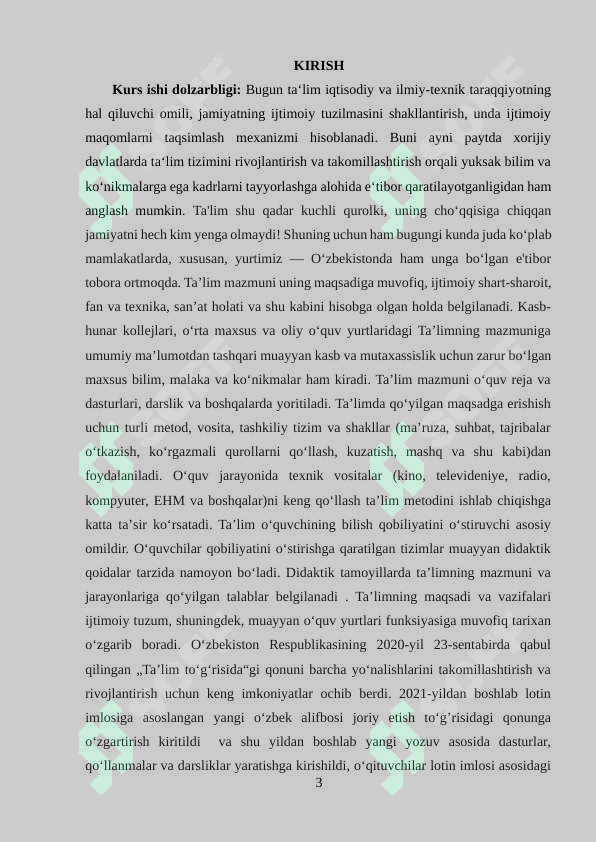 KIRISH

Kurs ishi dolzarbligi: Bugun ta'lim iqtisodiy va ilmiy-texnik taraqqiyotning hal qiluvchi omili, jamiyatning ijtimoiy tuzilmasini shakllantirish, unda ijtimoiy maqomlarni taqsimlash mexanizmi hisoblanadi. Buni ayni paytda xorijiy davlatlarda ta'lim tizimini rivojlantirish va takomillashtirish orqali yuksak bilim va ko'nikmalarga ega kadrlarni tayyorlashga alohida e'tibor qaratilayotganligidan ham anglash mumkin. Ta'lim shu qadar kuchli qurolki, uning cho'qqisiga chiqqan jamiyatni hech kim yenga olmaydi! Shuning uchun ham bugungi kunda juda ko'plab mamlakatlarda, xususan, yurtimiz — O'zbekistonda ham unga bo'lgan e'tibor tobora ortmoqda. Ta'lim mazmuni uning maqsadiga muvofiq, ijtimoiy shart-sharoit, fan va texnika, san'at holati va shu kabini hisobga olgan holda belgilanadi. Kasb-hunar kollejlari, o'rta maxsus va oliy o'quv yurtlaridagi Ta'limning mazmuniga umumiy ma'lumotdan tashqari muayyan kasb va mutaxassislik uchun zarur bo'lgan maxsus bilim, malaka va ko'nikmalar ham kiradi. Ta'lim mazmuni o'quv reja va dasturlari, darslik va boshqalarda yoritiladi. Ta'limda qo'yilgan maqsadga erishish uchun turli metod, vosita, tashkiliy tizim va shakllar (ma'ruza, suhbat, tajribalar o'tkazish, ko'rgazmali qurollarni qo'llash, kuzatish, mashq va shu kabi)dan foydalaniladi. O'quv jarayonida texnik vositalar (kino, televideniye, radio, kompyuter, EHM va boshqalar)ni keng qo'llash ta'lim metodini ishlab chiqishga katta ta'sir ko'rsatadi. Ta'lim o'quvchining bilish qobiliyatini o'stiruvchi asosiy omildir. O'quvchilar qobiliyatini o'stirishga qaratilgan tizimlar muayyan didaktik qoidalar tarzida namoyon bo'ladi. Didaktik tamoyillarda ta'limning mazmuni va jarayonlariga qo'yilgan talablar belgilanadi . Ta'limning maqsadi va vazifalari ijtimoiy tuzum, shuningdek, muayyan o'quv yurtlari funksiyasiga muvofiq tarixan o'zgarib boradi. O'zbekiston Respublikasining 2020-yil 23-sentabirda qabul qilingan „Ta'lim to'g'risida“gi qonuni barcha yo'nalishlarini takomillashtirish va rivojlantirish uchun keng imkoniyatlar ochib berdi. 2021-yildan boshlab lotin imlosiga asoslangan yangi o'zbek alifbosi joriy etish to'g'risidagi qonunga o'zgartirish kiritildi va shu yildan boshlab yangi yozuv asosida dasturlar, qo'llanmalar va darsliklar yaratishga kirishildi, o'qituvchilar lotin imlosi asosidagi

3